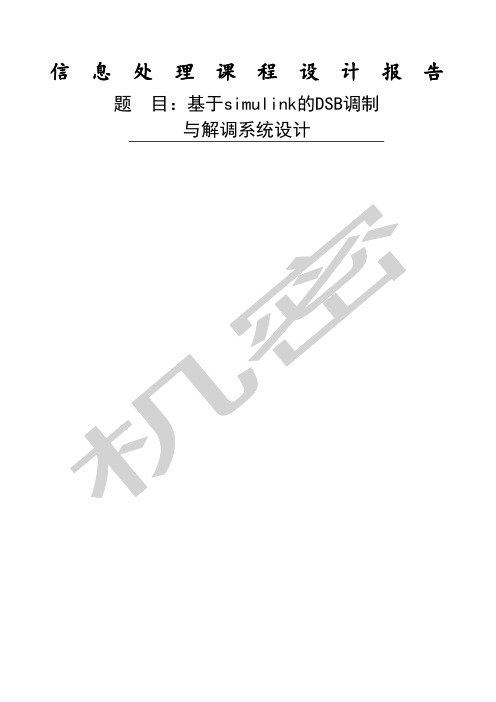 信息处理课程设计报告

题 目：基于simulink的DSB调制与解调系统设计

机密